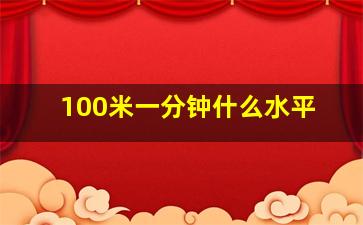 100米一分钟什么水平